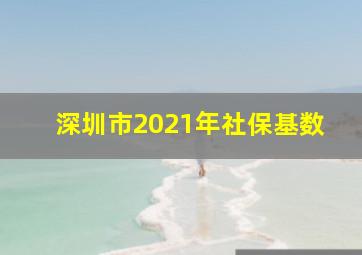 深圳市2021年社保基数